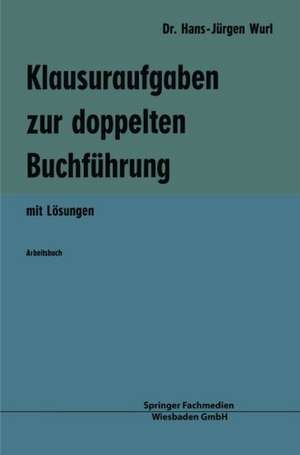 Dr. Hans-Jürgen Wurl

Klausuraufgaben zur doppelten Buchführung

mit Lösungen

Arbeitsbuch

Springer Fachmedien Wiesbaden GmbH